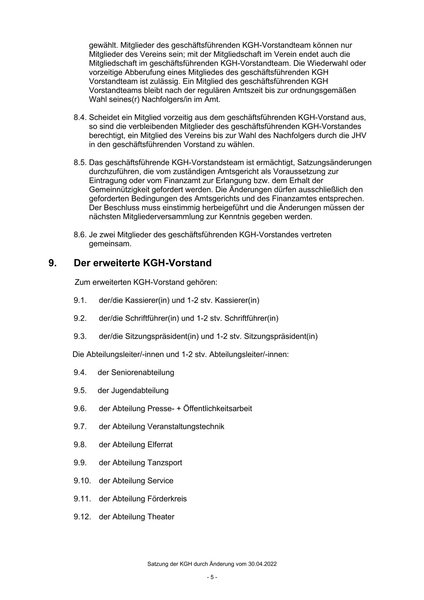 gewählt. Mitglieder des geschäftsführenden KGH-Vorstandteam können nur Mitglieder des Vereins sein; mit der Mitgliedschaft im Verein endet auch die Mitgliedschaft im geschäftsführenden KGH-Vorstandteam. Die Wiederwahl oder vorzeitige Abberufung eines Mitgliedes des geschäftsführenden KGH Vorstandteam ist zulässig. Ein Mitglied des geschäftsführenden KGH Vorstandteams bleibt nach der regulären Amtszeit bis zur ordnungsgemäßen Wahl seines(r) Nachfolgers/in im Amt.

8.4. Scheidet ein Mitglied vorzeitig aus dem geschäftsführenden KGH-Vorstand aus, so sind die verbleibenden Mitglieder des geschäftsführenden KGH-Vorstandes berechtigt, ein Mitglied des Vereins bis zur Wahl des Nachfolgers durch die JHV in den geschäftsführenden Vorstand zu wählen.

8.5. Das geschäftsführende KGH-Vorstandsteam ist ermächtigt, Satzungsänderungen durchzuführen, die vom zuständigen Amtsgericht als Voraussetzung zur Eintragung oder vom Finanzamt zur Erlangung bzw. dem Erhalt der Gemeinnützigkeit gefordert werden. Die Änderungen dürfen ausschließlich den geforderten Bedingungen des Amtsgerichts und des Finanzamtes entsprechen. Der Beschluss muss einstimmig herbeigeführt und die Änderungen müssen der nächsten Mitgliederversammlung zur Kenntnis gegeben werden.

8.6. Je zwei Mitglieder des geschäftsführenden KGH-Vorstandes vertreten gemeinsam.

9. Der erweiterte KGH-Vorstand

Zum erweiterten KGH-Vorstand gehören:

9.1. der/die Kassierer(in) und 1-2 stv. Kassierer(in)

9.2. der/die Schriftführer(in) und 1-2 stv. Schriftführer(in)

9.3. der/die Sitzungspräsident(in) und 1-2 stv. Sitzungspräsident(in)

Die Abteilungsleiter/-innen und 1-2 stv. Abteilungsleiter/-innen:

9.4. der Seniorenabteilung

9.5. der Jugendabteilung

9.6. der Abteilung Presse- + Öffentlichkeitsarbeit

9.7. der Abteilung Veranstaltungstechnik

9.8. der Abteilung Elferrat

9.9. der Abteilung Tanzsport

9.10. der Abteilung Service

9.11. der Abteilung Förderkreis

9.12. der Abteilung Theater

Satzung der KGH durch Änderung vom 30.04.2022

- 5 -